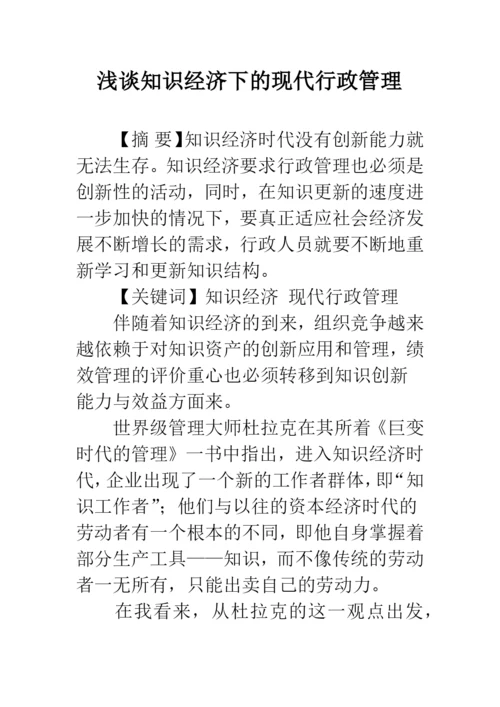 浅谈知识经济下的现代行政管理

【摘 要】知识经济时代没有创新能力就无法生存。知识经济要求行政管理也必须是创新性的活动，同时，在知识更新的速度进一步加快的情况下，要真正适应社会经济发展不断增长的需求，行政人员就要不断地重新学习和更新知识结构。

【关键词】知识经济 现代行政管理

伴随着知识经济的到来，组织竞争越来越依赖于对知识资产的创新应用和管理，绩效管理的评价重心也必须转移到知识创新能力与效益方面来。

世界级管理大师杜拉克在其所着《巨变时代的管理》一书中指出，进入知识经济时代，企业出现了一个新的工作者群体，即“知识工作者”；他们与以往的资本经济时代的劳动者有一个根本的不同，即他自身掌握着部分生产工具——知识，而不像传统的劳动者一无所有，只能出卖自己的劳动力。

在我看来，从杜拉克的这一观点出发，